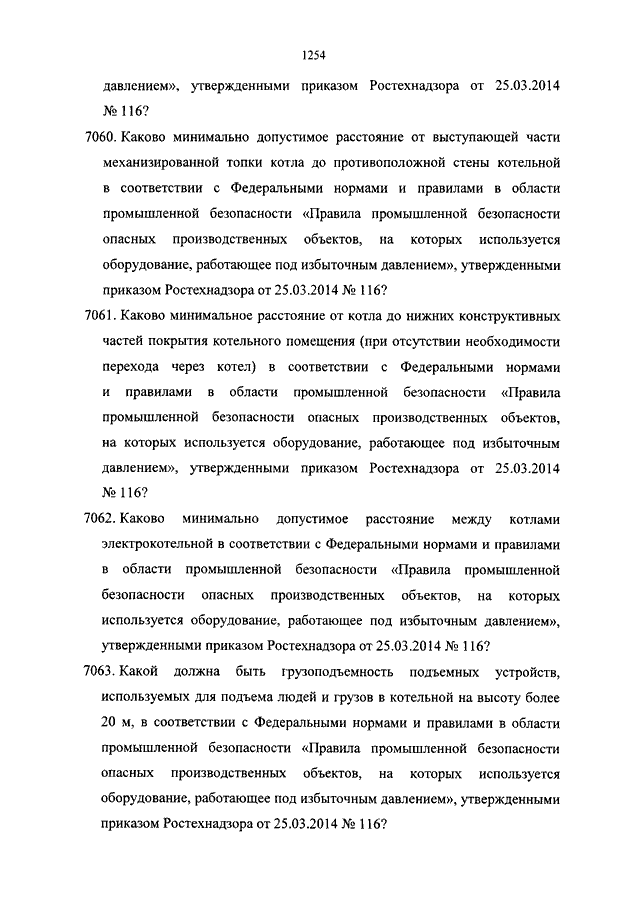 1254

давлением», утвержденными приказом Ростехнадзора от 25.03.2014 № 116?

7060. Каково минимально допустимое расстояние от выступающей части механизированной топки котла до противоположной стены котельной в соответствии с Федеральными нормами и правилами в области промышленной безопасности «Правила промышленной безопасности опасных производственных объектов, на которых используется оборудование, работающее под избыточным давлением», утвержденными приказом Ростехнадзора от 25.03.2014 № 116?

7061. Каково минимальное расстояние от котла до нижних конструктивных частей покрытия котельного помещения (при отсутствии необходимости перехода через котел) в соответствии с Федеральными нормами и правилами в области промышленной безопасности «Правила промышленной безопасности опасных производственных объектов, на которых используется оборудование, работающее под избыточным давлением», утвержденными приказом Ростехнадзора от 25.03.2014 № 116?

7062. Каково минимально допустимое расстояние между котлами электрокотельной в соответствии с Федеральными нормами и правилами в области промышленной безопасности «Правила промышленной безопасности опасных производственных объектов, на которых используется оборудование, работающее под избыточным давлением», утвержденными приказом Ростехнадзора от 25.03.2014 № 116?

7063. Какой должна быть грузоподъемность подъемных устройств, используемых для подъема людей и грузов в котельной на высоту более 20 м, в соответствии с Федеральными нормами и правилами в области промышленной безопасности «Правила промышленной безопасности опасных производственных объектов, на которых используется оборудование, работающее под избыточным давлением», утвержденными приказом Ростехнадзора от 25.03.2014 № 116?